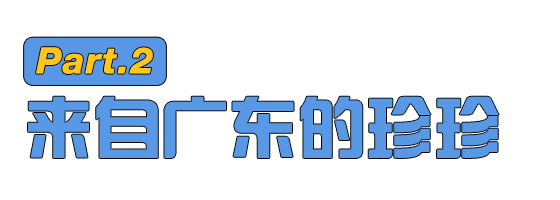 Part.2

来自广东的珍珍